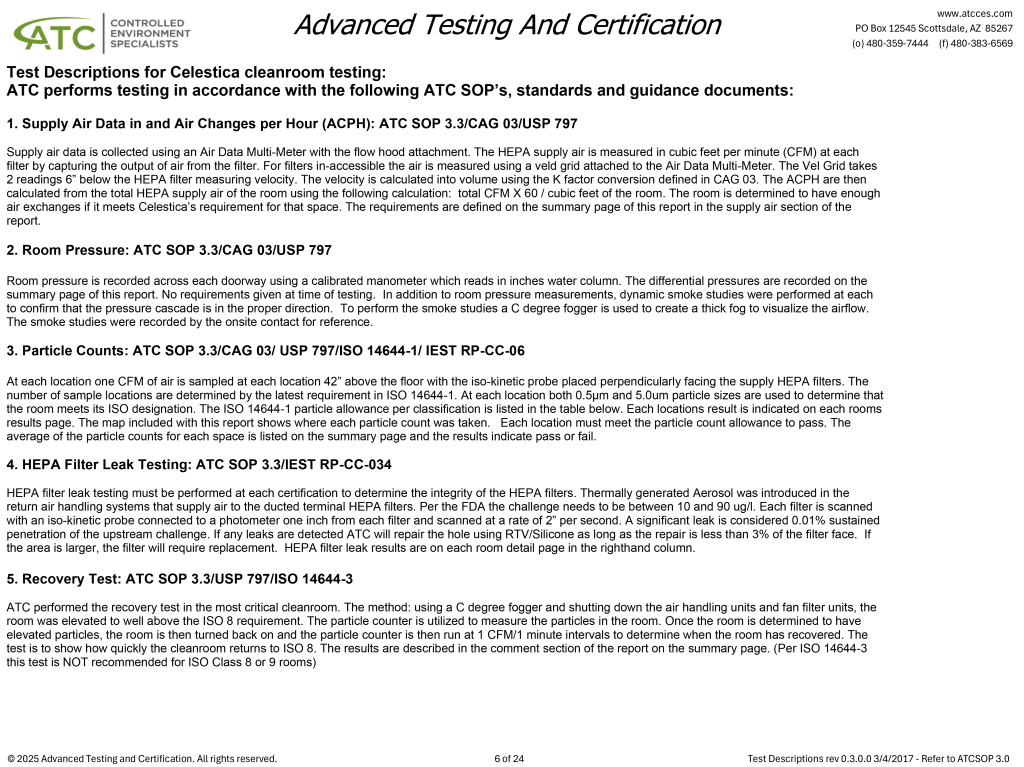 ATC CONTROLLED ENVIRONMENT SPECIALISTS

Advanced Testing And Certification

www.atcces.com
PO Box 12545 Scottsdale, AZ 85267
(o) 480-359-7444 (f) 480-383-6569

Test Descriptions for Celestica cleanroom testing:
ATC performs testing in accordance with the following ATC SOP's, standards and guidance documents:

1. Supply Air Data in and Air Changes per Hour (ACPH): ATC SOP 3.3/CAG 03/USP 797

Supply air data is collected using an Air Data Multi-Meter with the flow hood attachment. The HEPA supply air is measured in cubic feet per minute (CFM) at each filter by capturing the output of air from the filter. For filters in-accessible the air is measured using a veld grid attached to the Air Data Multi-Meter. The Vel Grid takes 2 readings 6" below the HEPA filter measuring velocity. The velocity is calculated into volume using the K factor conversion defined in CAG 03. The ACPH are then calculated from the total HEPA supply air of the room using the following calculation: total CFM X 60 / cubic feet of the room. The room is determined to have enough air exchanges if it meets Celestica's requirement for that space. The requirements are defined on the summary page of this report in the supply air section of the report.

2. Room Pressure: ATC SOP 3.3/CAG 03/USP 797

Room pressure is recorded across each doorway using a calibrated manometer which reads in inches water column. The differential pressures are recorded on the summary page of this report. No requirements given at time of testing. In addition to room pressure measurements, dynamic smoke studies were performed at each to confirm that the pressure cascade is in the proper direction. To perform the smoke studies a C degree fogger is used to create a thick fog to visualize the airflow. The smoke studies were recorded by the onsite contact for reference.

3. Particle Counts: ATC SOP 3.3/CAG 03/ USP 797/ISO 14644-1/ IEST RP-CC-06

At each location one CFM of air is sampled at each location 42" above the floor with the iso-kinetic probe placed perpendicularly facing the supply HEPA filters. The number of sample locations are determined by the latest requirement in ISO 14644-1. At each location both 0.5µm and 5.0um particle sizes are used to determine that the room meets its ISO designation. The ISO 14644-1 particle allowance per classification is listed in the table below. Each locations result is indicated on each rooms results page. The map included with this report shows where each particle count was taken. Each location must meet the particle count allowance to pass. The average of the particle counts for each space is listed on the summary page and the results indicate pass or fail.

4. HEPA Filter Leak Testing: ATC SOP 3.3/IEST RP-CC-034

HEPA filter leak testing must be performed at each certification to determine the integrity of the HEPA filters. Thermally generated Aerosol was introduced in the return air handling systems that supply air to the ducted terminal HEPA filters. Per the FDA the challenge needs to be between 10 and 90 ug/l. Each filter is scanned with an iso-kinetic probe connected to a photometer one inch from each filter and scanned at a rate of 2" per second. A significant leak is considered 0.01% sustained penetration of the upstream challenge. If any leaks are detected ATC will repair the hole using RTV/Silicone as long as the repair is less than 3% of the filter face. If the area is larger, the filter will require replacement. HEPA filter leak results are on each room detail page in the righthand column.

5. Recovery Test: ATC SOP 3.3/USP 797/ISO 14644-3

ATC performed the recovery test in the most critical cleanroom. The method: using a C degree fogger and shutting down the air handling units and fan filter units, the room was elevated to well above the ISO 8 requirement. The particle counter is utilized to measure the particles in the room. Once the room is determined to have elevated particles, the room is then turned back on and the particle counter is then run at 1 CFM/1 minute intervals to determine when the room has recovered. The test is to show how quickly the cleanroom returns to ISO 8. The results are described in the comment section of the report on the summary page. (Per ISO 14644-3 this test is NOT recommended for ISO Class 8 or 9 rooms)

© 2025 Advanced Testing and Certification. All rights reserved.    6 of 24    Test Descriptions rev 0.3.0.0 3/4/2017 - Refer to ATCSOP 3.0